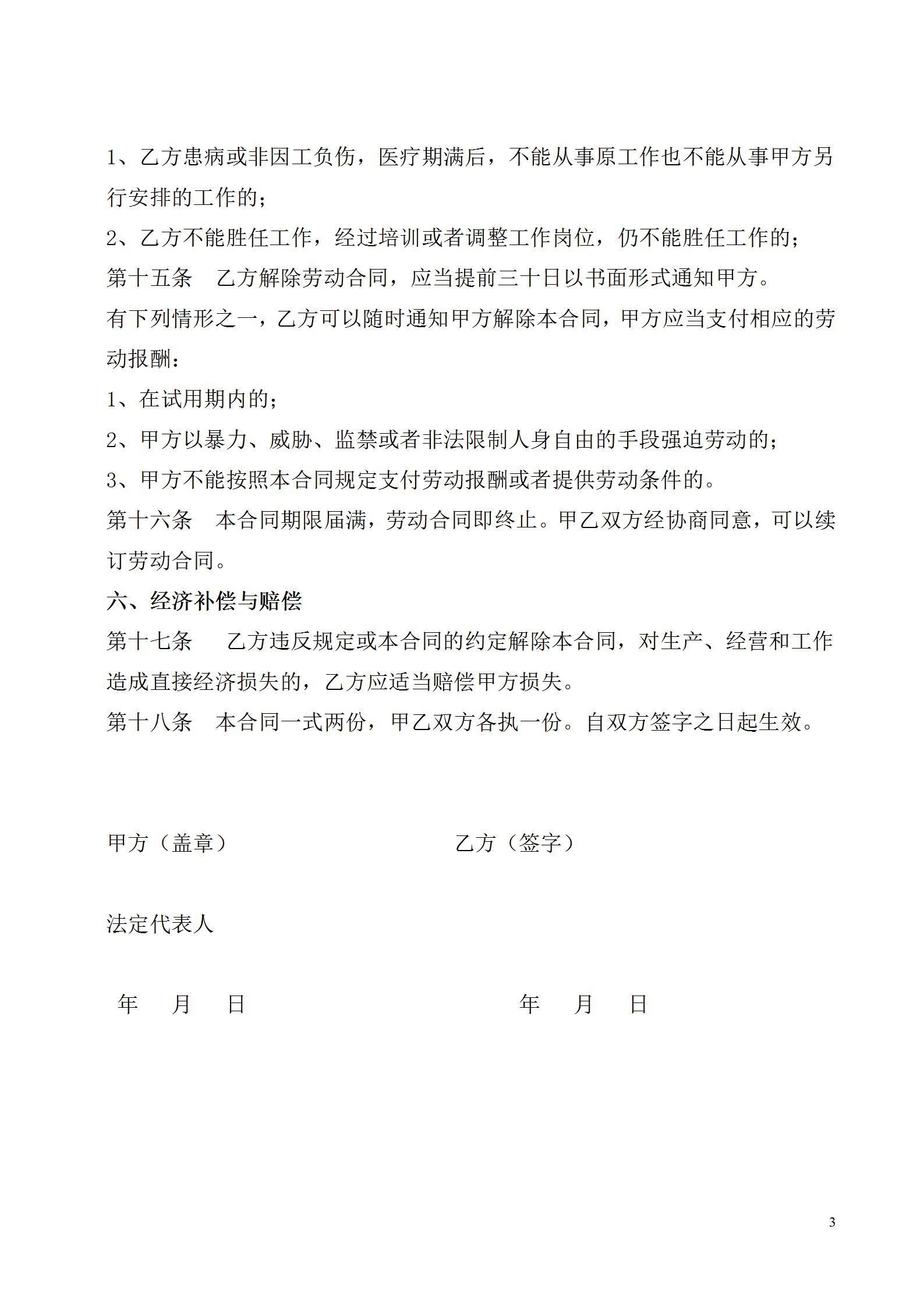 1、乙方患病或非因工负伤，医疗期满后，不能从事原工作也不能从事甲方另行安排的工作的；

2、乙方不能胜任工作，经过培训或者调整工作岗位，仍不能胜任工作的；

第十五条　乙方解除劳动合同，应当提前三十日以书面形式通知甲方。

有下列情形之一，乙方可以随时通知甲方解除本合同，甲方应当支付相应的劳动报酬：

1、在试用期内的；

2、甲方以暴力、威胁、监禁或者非法限制人身自由的手段强迫劳动的；

3、甲方不能按照本合同规定支付劳动报酬或者提供劳动条件的。

第十六条　本合同期限届满，劳动合同即终止。甲乙双方经协商同意，可以续订劳动合同。

六、经济补偿与赔偿

第十七条　乙方违反规定或本合同的约定解除本合同，对生产、经营和工作造成直接经济损失的，乙方应适当赔偿甲方损失。

第十八条　本合同一式两份，甲乙双方各执一份。自双方签字之日起生效。

甲方（盖章）　　　　乙方（签字）

法定代表人

年　月　日　　　　年　月　日

3